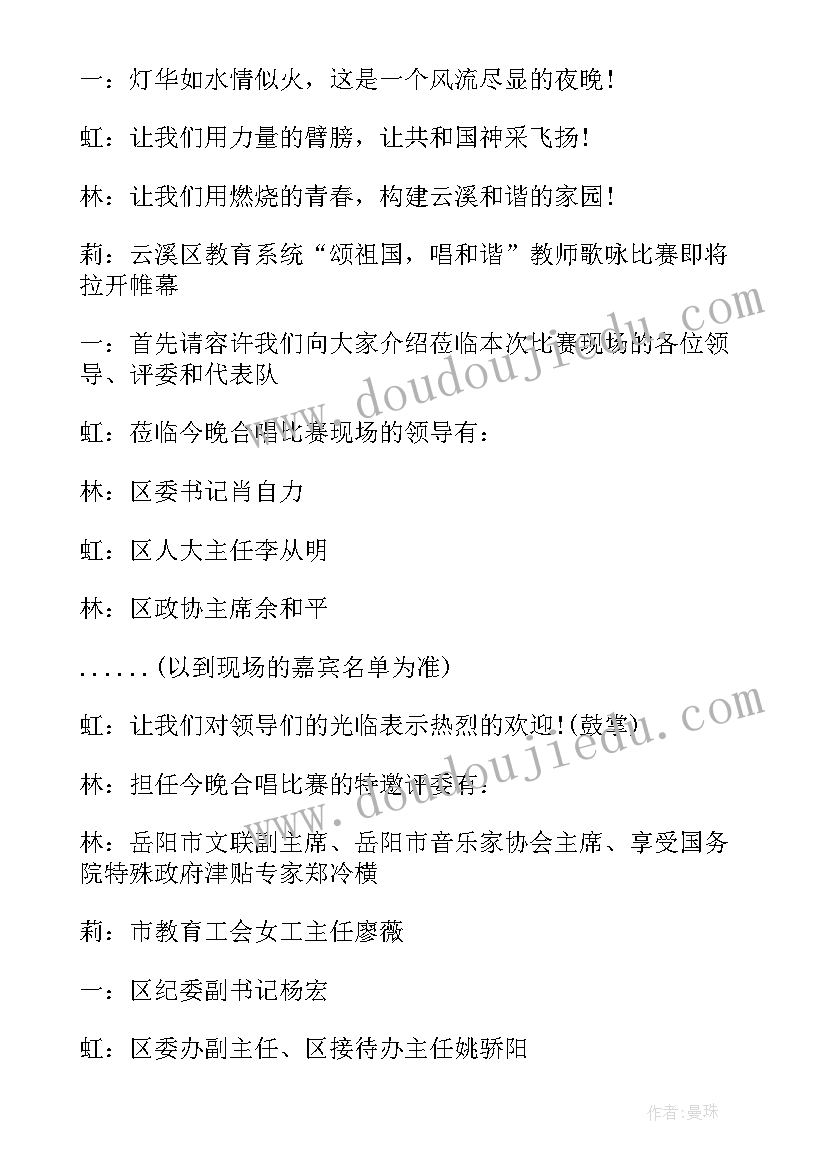 一：灯华如水情似火，这是一个风流尽显的夜晚！

虹：让我们用力量的臂膀，让共和国神采飞扬！

林：让我们用燃烧的青春，构建云溪和谐的家园！

莉：云溪区教育系统“颂祖国，唱和谐”教师歌咏比赛即将拉开帷幕

一：首先请容许我们向大家介绍莅临本次比赛现场的各位领导、评委和代表队

虹：莅临今晚合唱比赛现场的领导有：

林：区委书记肖自力

虹：区人大主任李从明

林：区政协主席余和平

......(以到现场的嘉宾名单为准)

虹：让我们对领导们的光临表示热烈的欢迎！(鼓掌)

林：担任今晚合唱比赛的特邀评委有：

林：岳阳市文联副主席、岳阳市音乐家协会主席、享受国务院特殊政府津贴专家郑冷横

莉：市教育工会女工主任廖薇

一：区纪委副书记杨宏

虹：区委办副主任、区接待办主任姚骄阳

www.doudoujiedu.com

www.doudoujiedu.com

作者：曼珠